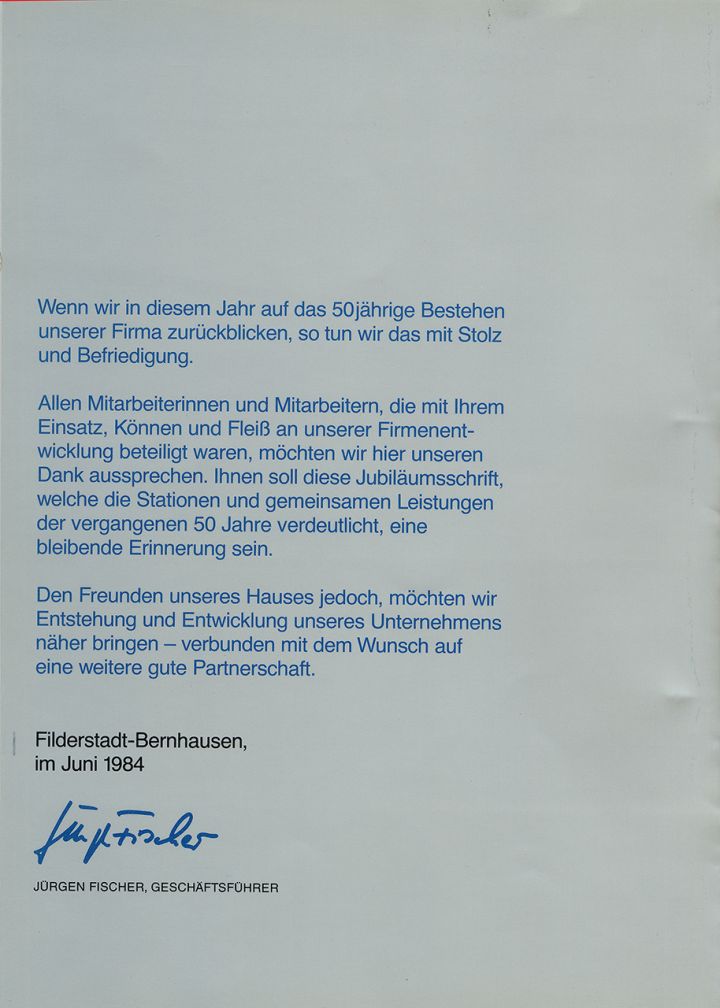 Wenn wir in diesem Jahr auf das 50jährige Bestehen unserer Firma zurückblicken, so tun wir das mit Stolz und Befriedigung.

Allen Mitarbeiterinnen und Mitarbeitern, die mit Ihrem Einsatz, Können und Fleiß an unserer Firmenentwicklung beteiligt waren, möchten wir hier unseren Dank aussprechen. Ihnen soll diese Jubiläumsschrift, welche die Stationen und gemeinsamen Leistungen der vergangenen 50 Jahre verdeutlicht, eine bleibende Erinnerung sein.

Den Freunden unseres Hauses jedoch, möchten wir Entstehung und Entwicklung unseres Unternehmens näher bringen – verbunden mit dem Wunsch auf eine weitere gute Partnerschaft.

Filderstadt-Bernhausen,
im Juni 1984

Jürgen Fischer

JÜRGEN FISCHER, GESCHÄFTSFÜHRER